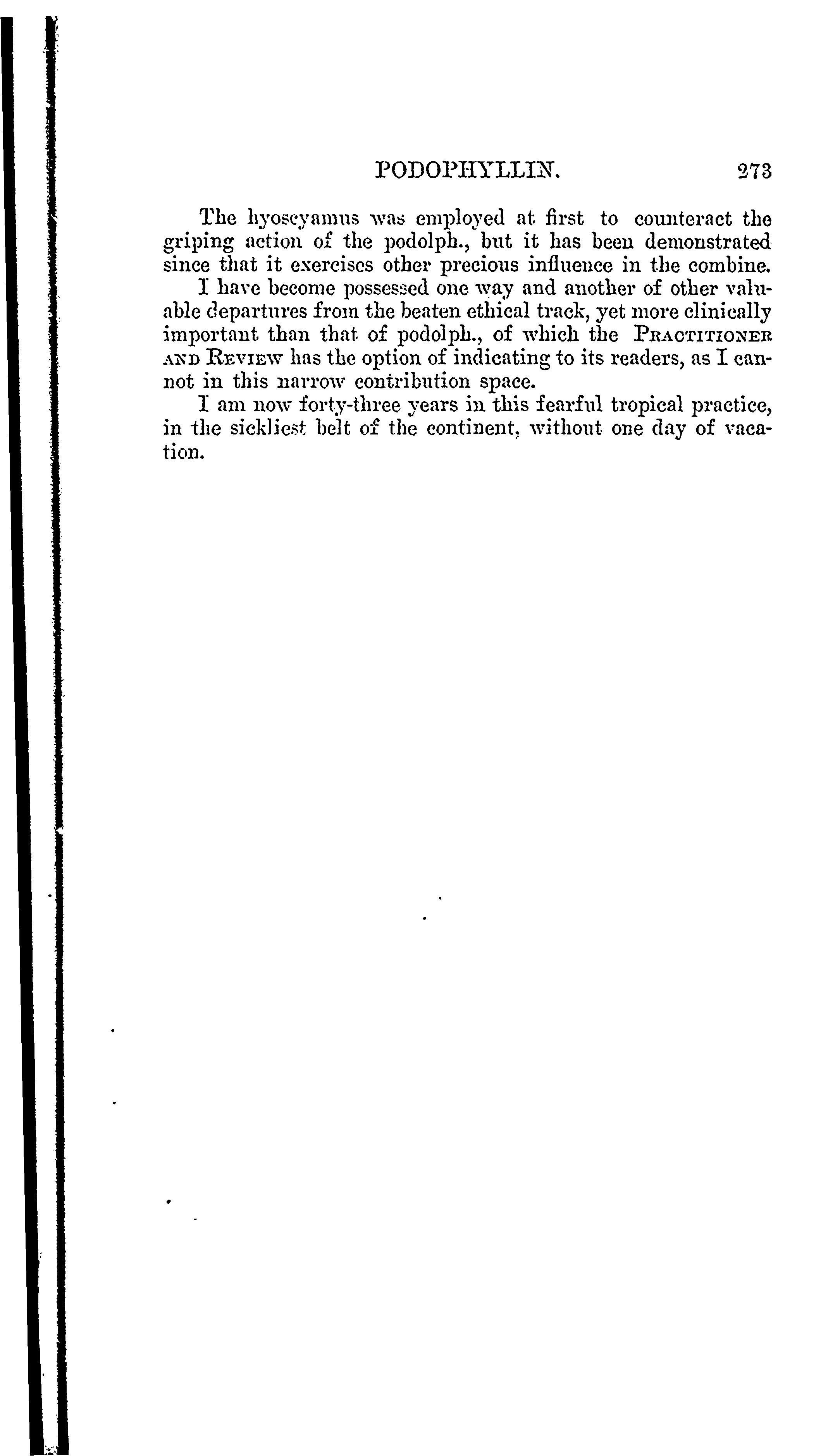 PODOPHYLLIN. 273

The hyoscyamus was employed at first to counteract the griping action of the podolph., but it has been demonstrated since that it exercises other precious influence in the combine.

I have become possessed one way and another of other valuable departures from the beaten ethical track, yet more clinically important than that of podolph., of which the PRACTITIONER AND REVIEW has the option of indicating to its readers, as I cannot in this narrow contribution space.

I am now forty-three years in this fearful tropical practice, in the sickliest belt of the continent, without one day of vacation.